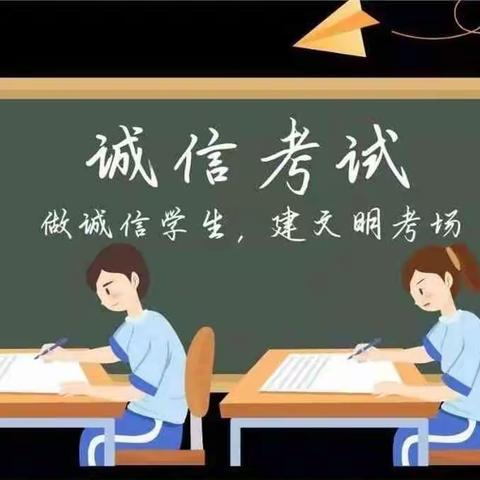 诚信考试

做诚信学生，建文明考场